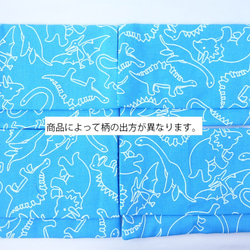 商品によって柄の出方が異なります。